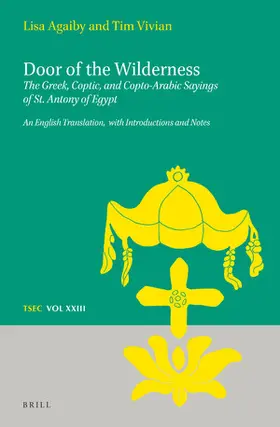 Lisa Agaiby and Tim Vivian

Door of the Wilderness
The Greek, Coptic, and Copto-Arabic Sayings of St. Antony of Egypt

An English Translation, with Introductions and Notes

TSEC VOL XXIII

BRILL